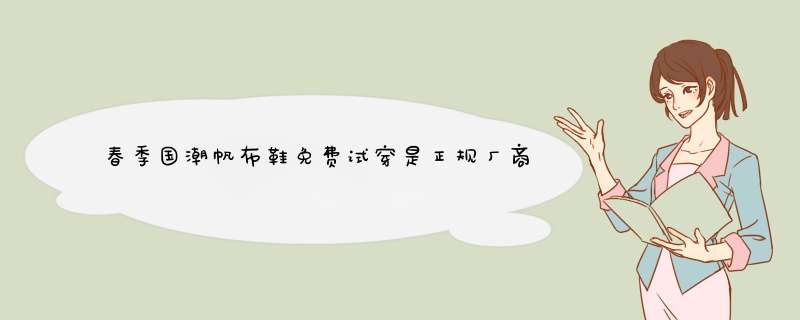 春季国潮帆布鞋免费试穿是正规厂商